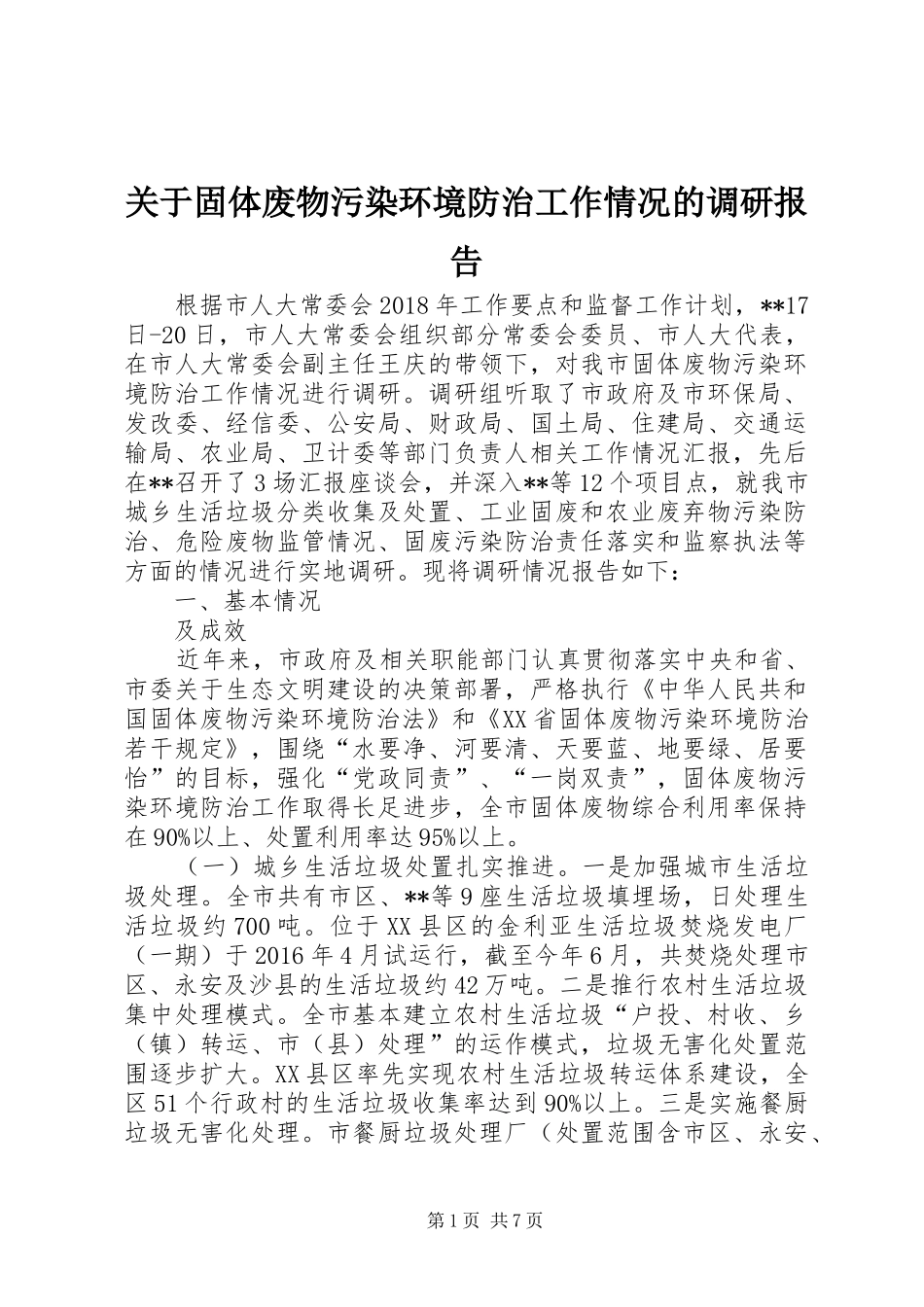 关于固体废物污染环境防治工作情况的调研报告

根据市人大常委会2018年工作要点和监督工作计划，**17日-20日，市人大常委会组织部分常委会委员、市人大代表，在市人大常委会副主任王庆的带领下，对我市固体废物污染环境防治工作情况进行调研。调研组听取了市政府及市环保局、发改委、经信委、公安局、财政局、国土局、住建局、交通运输局、农业局、卫计委等部门负责人相关工作情况汇报，先后在**召开了3场汇报座谈会，并深入**等12个项目点，就我市城乡生活垃圾分类收集及处置、工业固废和农业废弃物污染防治、危险废物监管情况、固废污染防治责任落实和监察执法等方面的情况进行实地调研。现将调研情况报告如下：

一、基本情况

及成效

近年来，市政府及相关职能部门认真贯彻落实中央和省、市委关于生态文明建设的决策部署，严格执行《中华人民共和国固体废物污染环境防治法》和《XX省固体废物污染环境防治若干规定》，围绕“水要净、河要清、天要蓝、地要绿、居要怡”的目标，强化“党政同责”、“一岗双责”，固体废物污染环境防治工作取得长足进步，全市固体废物综合利用率保持在90%以上、处置利用率达95%以上。

（一）城乡生活垃圾处置扎实推进。一是加强城市生活垃圾处理。全市共有市区、**等9座生活垃圾填埋场，日处理生活垃圾约700吨。位于XX县区的金利亚生活垃圾焚烧发电厂（一期）于2016年4月试运行，截至今年6月，共焚烧处理市区、永安及沙县的生活垃圾约42万吨。二是推行农村生活垃圾集中处理模式。全市基本建立农村生活垃圾“户投、村收、乡（镇）转运、市（县）处理”的运作模式，垃圾无害化处置范围逐步扩大。XX县区率先实现农村生活垃圾转运体系建设，全区51个行政村的生活垃圾收集率达到90%以上。三是实施餐厨垃圾无害化处理。市餐厨垃圾处理厂（处置范围含市区、永安、

第1页 共7页